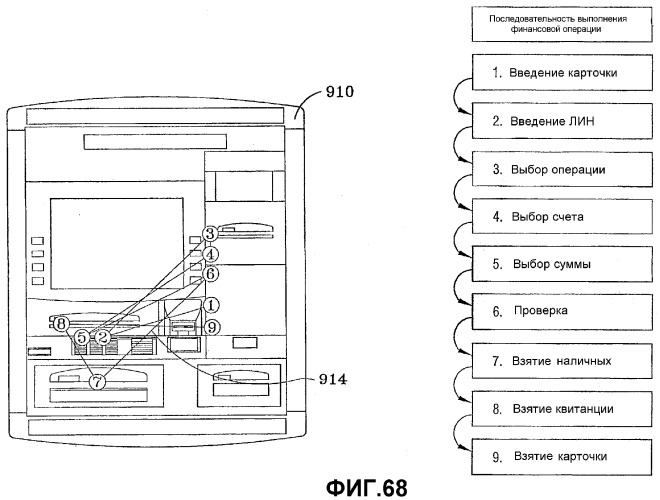 910

3
4
6
1
8
9
5
2
7

914

Последовательность выполнения финансовой операции

1. Введение карточки

2. Введение ЛИН

3. Выбор операции

4. Выбор счета

5. Выбор суммы

6. Проверка

7. Взятие наличных

8. Взятие квитанции

9. Взятие карточки

ФИГ.68